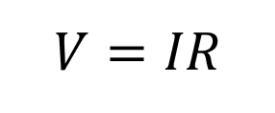 $V = IR$